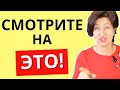 СМОТРИТЕ
НА
ЭТО!